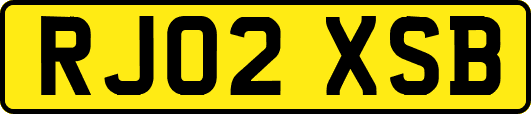 RJ02 XSB